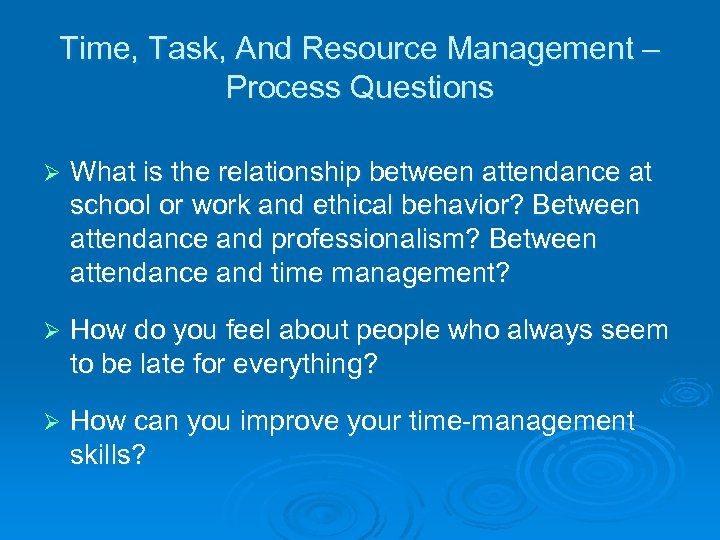 Time, Task, And Resource Management – Process Questions

➢ What is the relationship between attendance at school or work and ethical behavior? Between attendance and professionalism? Between attendance and time management?

➢ How do you feel about people who always seem to be late for everything?

➢ How can you improve your time-management skills?